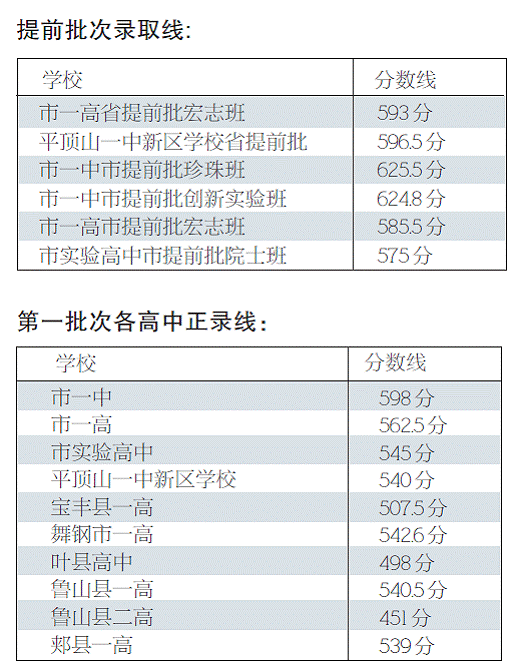 提前批次录取线:

| 学校 | 分数线 |
|---|---|
| 市一高省提前批宏志班 | 593分 |
| 平顶山一中新区学校省提前批 | 596.5分 |
| 市一中市提前批珍珠班 | 625.5分 |
| 市一中市提前批创新实验班 | 624.8分 |
| 市一高市提前批宏志班 | 585.5分 |
| 市实验高中市提前批院士班 | 575分 |

第一批次各高中正录线:

| 学校 | 分数线 |
|---|---|
| 市一中 | 598分 |
| 市一高 | 562.5分 |
| 市实验高中 | 545分 |
| 平顶山一中新区学校 | 540分 |
| 宝丰县一高 | 507.5分 |
| 舞钢市一高 | 542.6分 |
| 叶县高中 | 498分 |
| 鲁山县一高 | 540.5分 |
| 鲁山县二高 | 451分 |
| 郏县一高 | 539分 |